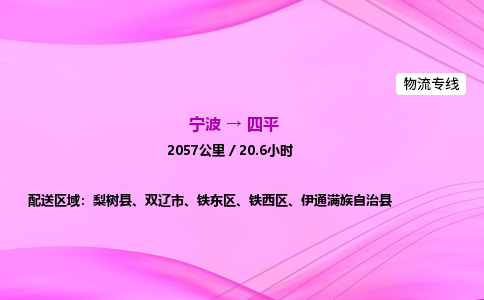 物流专线

宁波 → 四平

2057公里 / 20.6小时

配送区域：梨树县、双辽市、铁东区、铁西区、伊通满族自治县